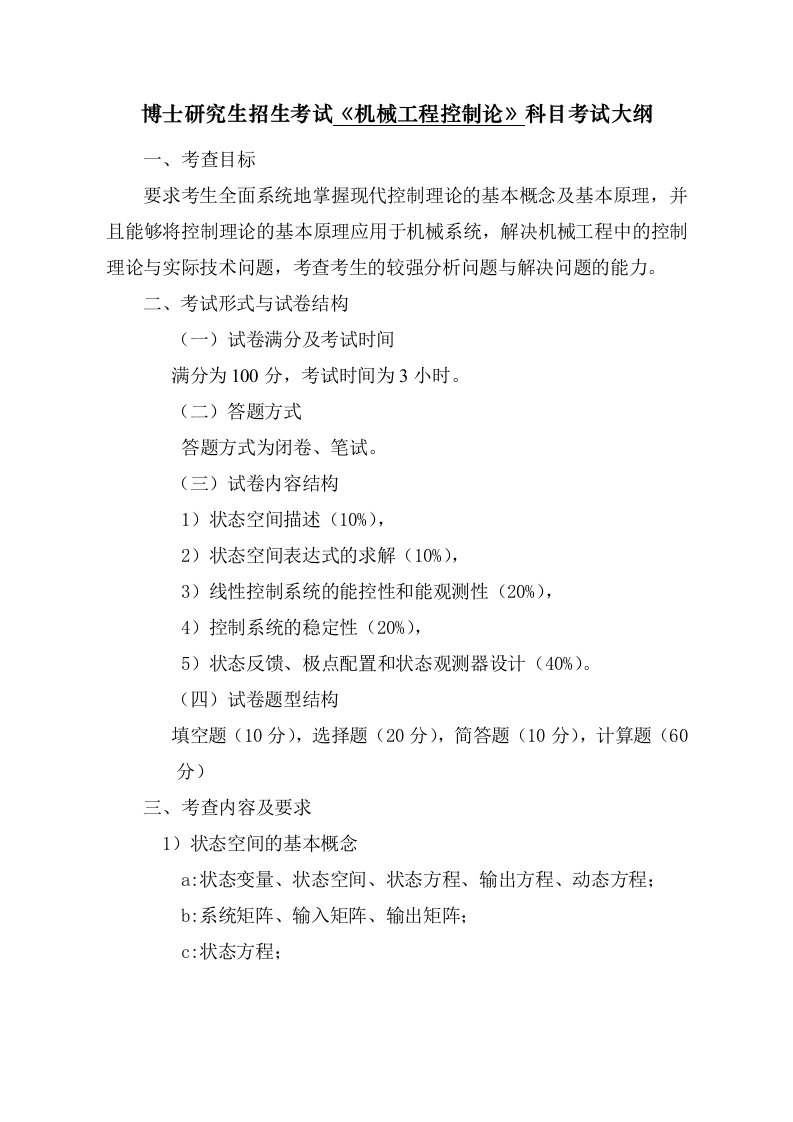 博士研究生招生考试《机械工程控制论》科目考试大纲

一、考查目标

要求考生全面系统地掌握现代控制理论的基本概念及基本原理，并且能够将控制理论的基本原理应用于机械系统，解决机械工程中的控制理论与实际技术问题，考查考生的较强分析问题与解决问题的能力。

二、考试形式与试卷结构

（一）试卷满分及考试时间

满分为 100 分，考试时间为 3 小时。

（二）答题方式

答题方式为闭卷、笔试。

（三）试卷内容结构

1）状态空间描述（10%），

2）状态空间表达式的求解（10%），

3）线性控制系统的能控性和能观测性（20%），

4）控制系统的稳定性（20%），

5）状态反馈、极点配置和状态观测器设计（40%）。

（四）试卷题型结构

填空题（10 分），选择题（20 分），简答题（10 分），计算题（60 分）

三、考查内容及要求

1）状态空间的基本概念

a:状态变量、状态空间、状态方程、输出方程、动态方程；

b:系统矩阵、输入矩阵、输出矩阵；

c:状态方程；